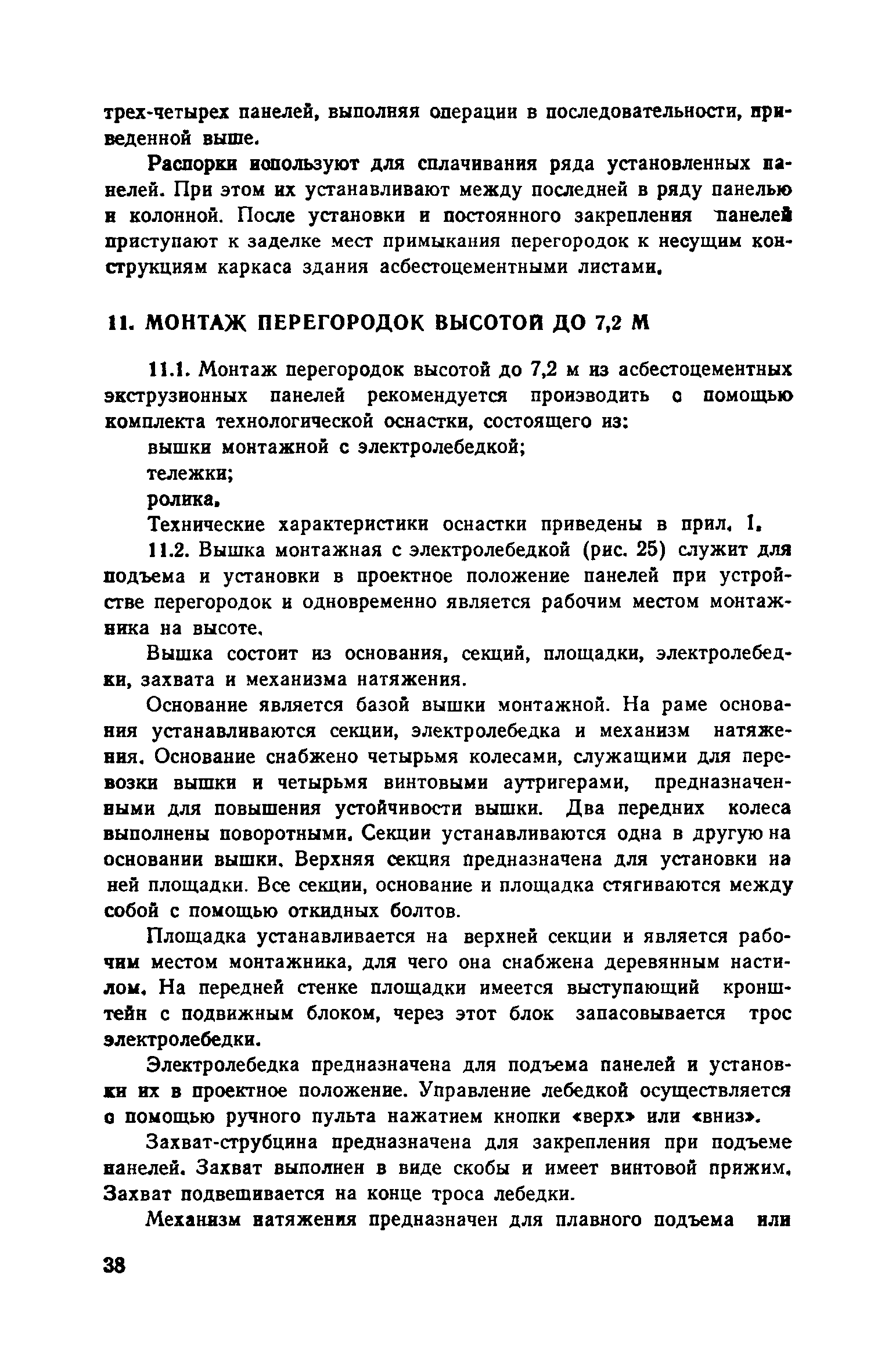 трех-четырех панелей, выполняя операции в последовательности, приведенной выше.

Распорки используют для сплачивания ряда установленных панелей. При этом их устанавливают между последней в ряду панелью и колонной. После установки и постоянного закрепления панелей приступают к заделке мест примыкания перегородок к несущим конструкциям каркаса здания асбестоцементными листами.

11. МОНТАЖ ПЕРЕГОРОДОК ВЫСОТОЙ ДО 7,2 М

11.1. Монтаж перегородок высотой до 7,2 м из асбестоцементных экструзионных панелей рекомендуется производить с помощью комплекта технологической оснастки, состоящего из:

вышки монтажной с электролебедкой;

тележки;

ролика.

Технические характеристики оснастки приведены в прил. 1.

11.2. Вышка монтажная с электролебедкой (рис. 25) служит для подъема и установки в проектное положение панелей при устройстве перегородок и одновременно является рабочим местом монтажника на высоте.

Вышка состоит из основания, секций, площадки, электролебедки, захвата и механизма натяжения.

Основание является базой вышки монтажной. На раме основания устанавливаются секции, электролебедка и механизм натяжения. Основание снабжено четырьмя колесами, служащими для перевозки вышки и четырьмя винтовыми аутригерами, предназначенными для повышения устойчивости вышки. Два передних колеса выполнены поворотными. Секции устанавливаются одна в другую на основании вышки. Верхняя секция предназначена для установки на ней площадки. Все секции, основание и площадка стягиваются между собой с помощью откидных болтов.

Площадка устанавливается на верхней секции и является рабочим местом монтажника, для чего она снабжена деревянным настилом. На передней стенке площадки имеется выступающий кронштейн с подвижным блоком, через этот блок запасовывается трос электролебедки.

Электролебедка предназначена для подъема панелей и установки их в проектное положение. Управление лебедкой осуществляется с помощью ручного пульта нажатием кнопки «верх» или «вниз».

Захват-струбцина предназначена для закрепления при подъеме панелей. Захват выполнен в виде скобы и имеет винтовой прижим. Захват подвешивается на конце троса лебедки.

Механизм натяжения предназначен для плавного подъема или

38